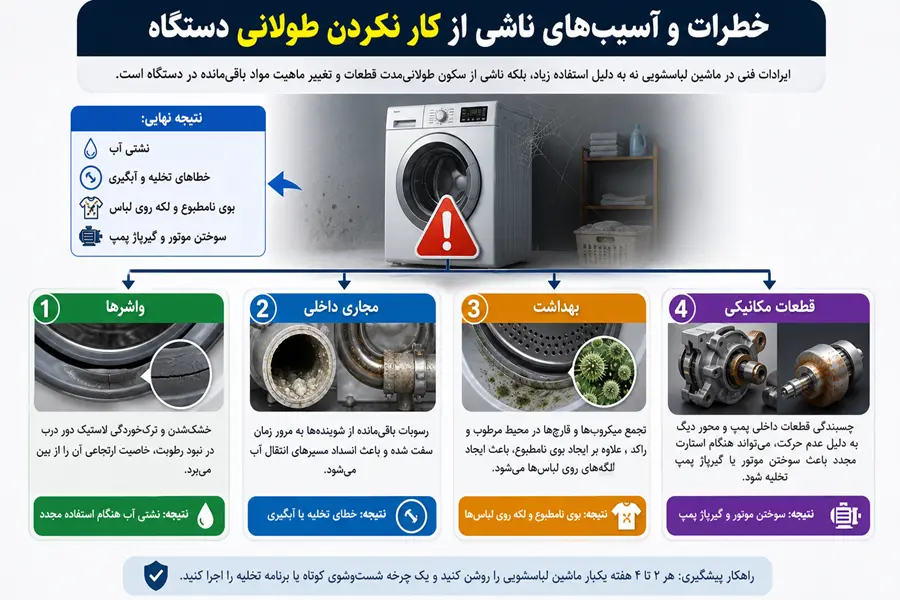 خطرات و آسیب‌های ناشی از کار نکردن طولانی دستگاه

ایرادات فنی در ماشین لباسشویی نه به دلیل استفاده زیاد، بلکه ناشی از سکون طولانی‌مدت قطعات و تغییر ماهیت مواد باقی‌مانده در دستگاه است.

نتیجه نهایی:
نشتی آب
خطاهای تخلیه و آبگیری
بوی نامطبوع و لکه روی لباس
سوختن موتور و گیرپاژ پمپ

1 واشرها
خشک‌شدن و ترک‌خوردگی لاستیک دور درب در نبود رطوبت، خاصیت ارتجاعی آن را از بین می‌برد.
نتیجه: نشتی آب هنگام استفاده مجدد

2 مجاری داخلی
رسوبات باقی‌مانده از شوینده‌ها به مرور زمان سفت شده و باعث انسداد مسیرهای انتقال آب می‌شود.
نتیجه: خطای تخلیه یا آبگیری

3 بهداشت
تجمع میکروب‌ها و قارچ‌ها در محیط مرطوب و راکد ، علاوه بر ایجاد بوی نامطبوع، باعث ایجاد لکه‌های روی لباس‌ها می‌شود.
نتیجه: بوی نامطبوع و لکه روی لباس‌ها

4 قطعات مکانیکی
چسبندگی قطعات داخلی پمپ و محور دیگ به دلیل عدم حرکت، می‌تواند هنگام استارت مجدد باعث سوختن موتور یا گیرپاژ پمپ تخلیه شود.
نتیجه: سوختن موتور و گیرپاژ پمپ

راهکار پیشگیری: هر ۲ تا ۴ هفته یکبار ماشین لباسشویی را روشن کنید و یک چرخه شست‌وشوی کوتاه یا برنامه تخلیه را اجرا کنید.